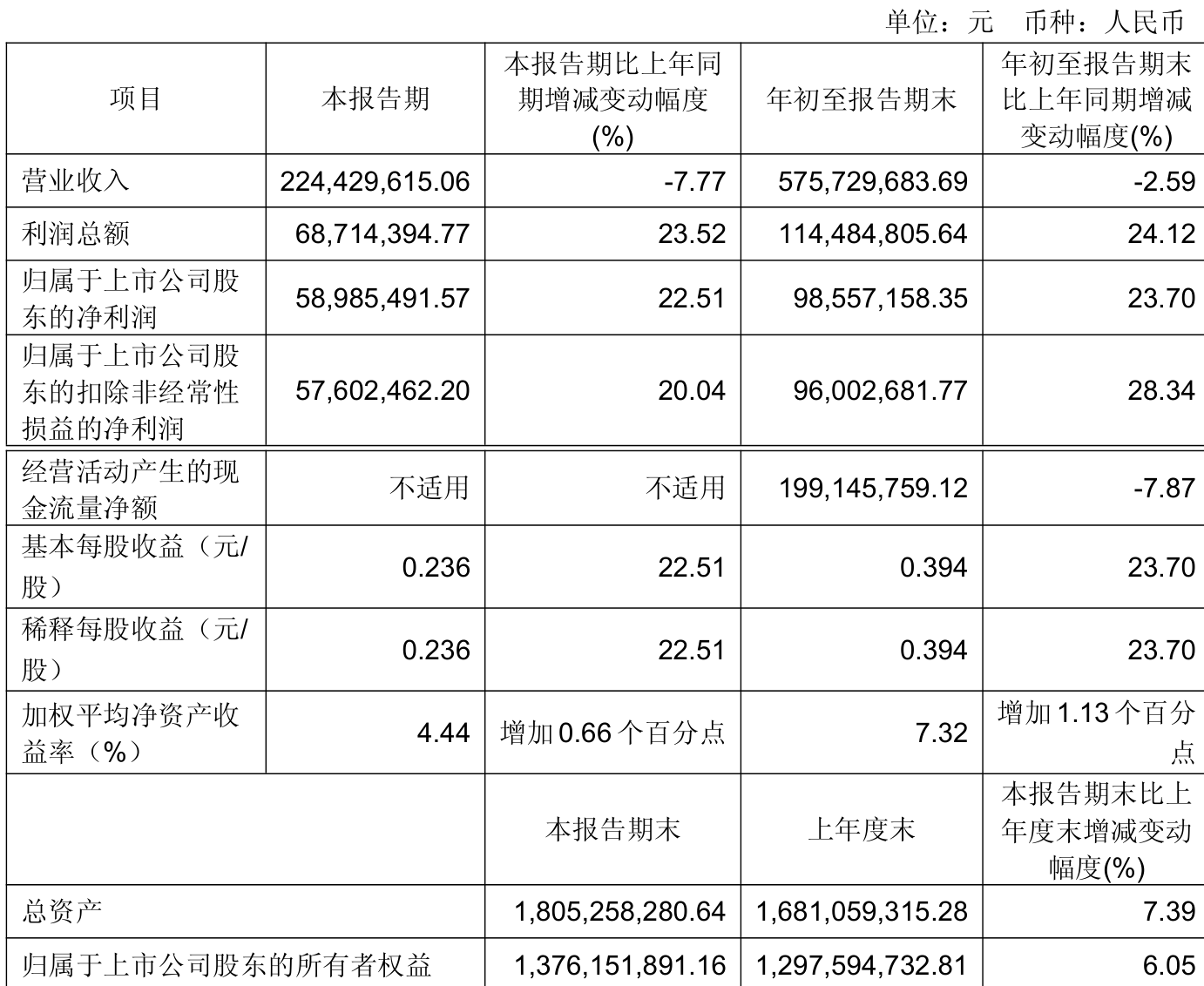 单位：元 币种：人民币

| 项目 | 本报告期 | 本报告期比上年同期增减变动幅度(%) | 年初至报告期末 | 年初至报告期末比上年同期增减变动幅度(%) |
|---|---|---|---|---|
| 营业收入 | 224,429,615.06 | -7.77 | 575,729,683.69 | -2.59 |
| 利润总额 | 68,714,394.77 | 23.52 | 114,484,805.64 | 24.12 |
| 归属于上市公司股东的净利润 | 58,985,491.57 | 22.51 | 98,557,158.35 | 23.70 |
| 归属于上市公司股东的扣除非经常性损益的净利润 | 57,602,462.20 | 20.04 | 96,002,681.77 | 28.34 |
| 经营活动产生的现金流量净额 | 不适用 | 不适用 | 199,145,759.12 | -7.87 |
| 基本每股收益（元/股） | 0.236 | 22.51 | 0.394 | 23.70 |
| 稀释每股收益（元/股） | 0.236 | 22.51 | 0.394 | 23.70 |
| 加权平均净资产收益率（%） | 4.44 | 增加0.66个百分点 | 7.32 | 增加1.13个百分点 |
| | | 本报告期末 | 上年度末 | 本报告期末比上年度末增减变动幅度(%) |
| 总资产 | | 1,805,258,280.64 | 1,681,059,315.28 | 7.39 |
| 归属于上市公司股东的所有者权益 | | 1,376,151,891.16 | 1,297,594,732.81 | 6.05 |